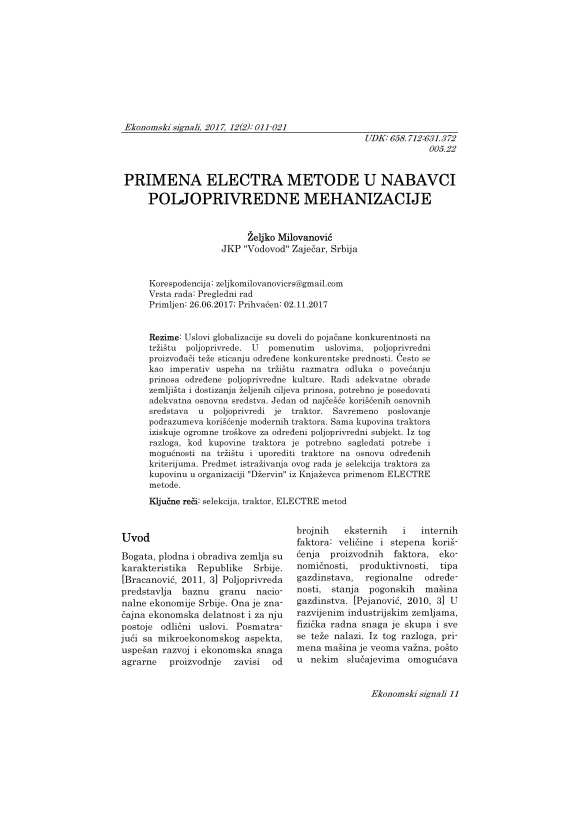 Ekonomski signali, 2017, 12(2): 011-021

UDK: 658.712:631.372
005.22

PRIMENA ELECTRA METODE U NABAVCI POLJOPRIVREDNE MEHANIZACIJE

Željko Milovanović
JKP "Vodovod" Zaječar, Srbija

Korespodencija: zeljkomilovanovicrs@gmail.com
Vrsta rada: Pregledni rad
Primljen: 26.06.2017; Prihvaćen: 02.11.2017

Rezime: Uslovi globalizacije su doveli do pojačane konkurentnosti na tržištu poljoprivrede. U pomenutim uslovima, poljoprivredni proizvođači teže sticanju određene konkurentske prednosti. Često se kao imperativ uspeha na tržištu razmatra odluka o povećanju prinosa određene poljoprivredne kulture. Radi adekvatne obrade zemljišta i dostizanja željenih ciljeva prinosa, potrebno je posedovati adekvatna osnovna sredstva. Jedan od najčešće korišćenih osnovnih sredstava u poljoprivredi je traktor. Savremeno poslovanje podrazumeva korišćenje modernih traktora. Sama kupovina traktora iziskuje ogromne troškove za određeni poljoprivredni subjekt. Iz tog razloga, kod kupovine traktora je potrebno sagledati potrebe i mogućnosti na tržištu i uporediti traktore na osnovu određenih kriterijuma. Predmet istraživanja ovog rada je selekcija traktora za kupovinu u organizaciji "Džervin" iz Knjaževca primenom ELECTRE metode.

Ključne reči: selekcija, traktor, ELECTRE metod

Uvod

Bogata, plodna i obradiva zemlja su karakteristika Republike Srbije. [Bracanović, 2011, 3] Poljoprivreda predstavlja baznu granu nacionalne ekonomije Srbije. Ona je značajna ekonomska delatnost i za nju postoje odlični uslovi. Posmatrajući sa mikroekonomskog aspekta, uspešan razvoj i ekonomska snaga agrarne proizvodnje zavisi od

brojnih eksternih i internih faktora: veličine i stepena korišćenja proizvodnih faktora, ekonomičnosti, produktivnosti, tipa gazdinstava, regionalne određenosti, stanja pogonskih mašina gazdinstva. [Pejanović, 2010, 3] U razvijenim industrijskim zemljama, fizička radna snaga je skupa i sve se teže nalazi. Iz tog razloga, primena mašina je veoma važna, pošto u nekim slučajevima omogućava

Ekonomski signali 11